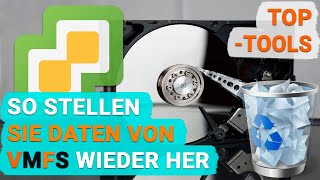 TOP -TOOLS

SO STELLEN SIE DATEN VON VMFS WIEDER HER